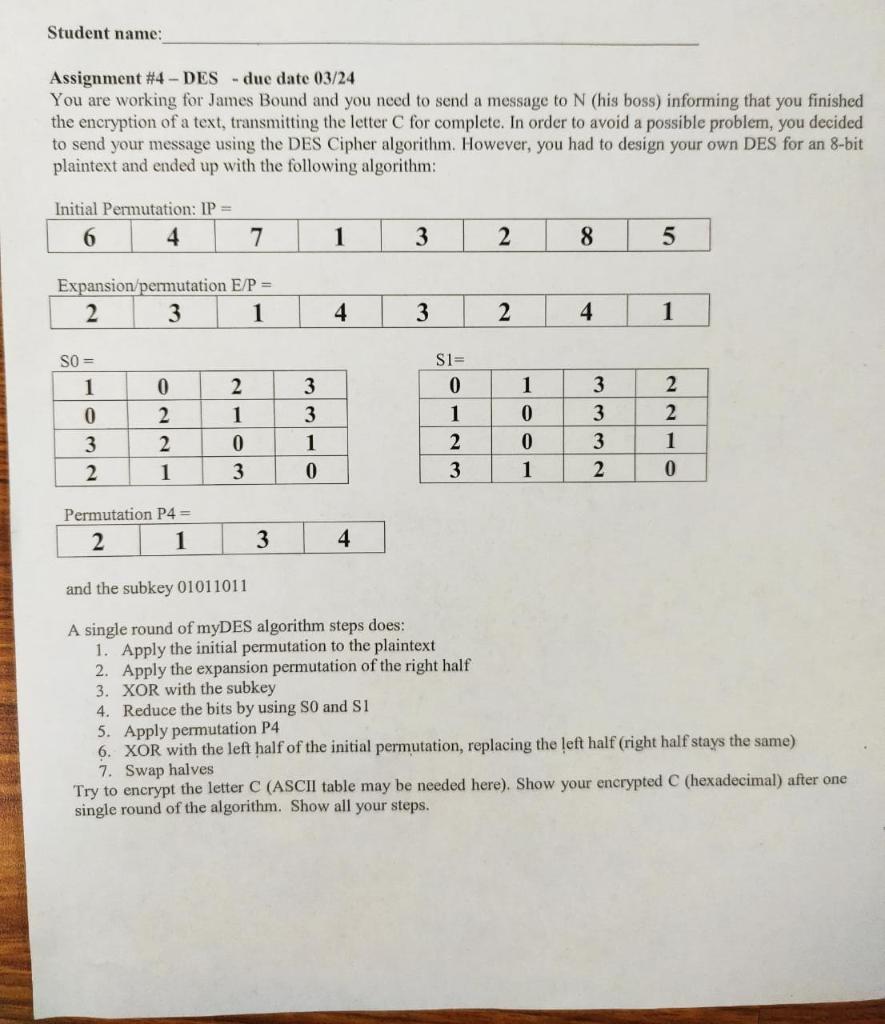 Student name:

Assignment #4 – DES - due date 03/24
You are working for James Bound and you need to send a message to N (his boss) informing that you finished the encryption of a text, transmitting the letter C for complete. In order to avoid a possible problem, you decided to send your message using the DES Cipher algorithm. However, you had to design your own DES for an 8-bit plaintext and ended up with the following algorithm:

Initial Permutation: IP =

| 6 | 4 | 7 | 1 | 3 | 2 | 8 | 5 |
|---|---|---|---|---|---|---|---|

Expansion/permutation E/P =

| 2 | 3 | 1 | 4 | 3 | 2 | 4 | 1 |
|---|---|---|---|---|---|---|---|

S0 =

| 1 | 0 | 2 | 3 |
|---|---|---|---|
| 0 | 2 | 1 | 3 |
| 3 | 2 | 0 | 1 |
| 2 | 1 | 3 | 0 |

S1=

| 0 | 1 | 3 | 2 |
|---|---|---|---|
| 1 | 0 | 3 | 2 |
| 2 | 0 | 3 | 1 |
| 3 | 1 | 2 | 0 |

Permutation P4 =

| 2 | 1 | 3 | 4 |
|---|---|---|---|

and the subkey 01011011

A single round of myDES algorithm steps does:
1. Apply the initial permutation to the plaintext
2. Apply the expansion permutation of the right half
3. XOR with the subkey
4. Reduce the bits by using S0 and S1
5. Apply permutation P4
6. XOR with the left half of the initial permutation, replacing the left half (right half stays the same)
7. Swap halves
Try to encrypt the letter C (ASCII table may be needed here). Show your encrypted C (hexadecimal) after one single round of the algorithm. Show all your steps.